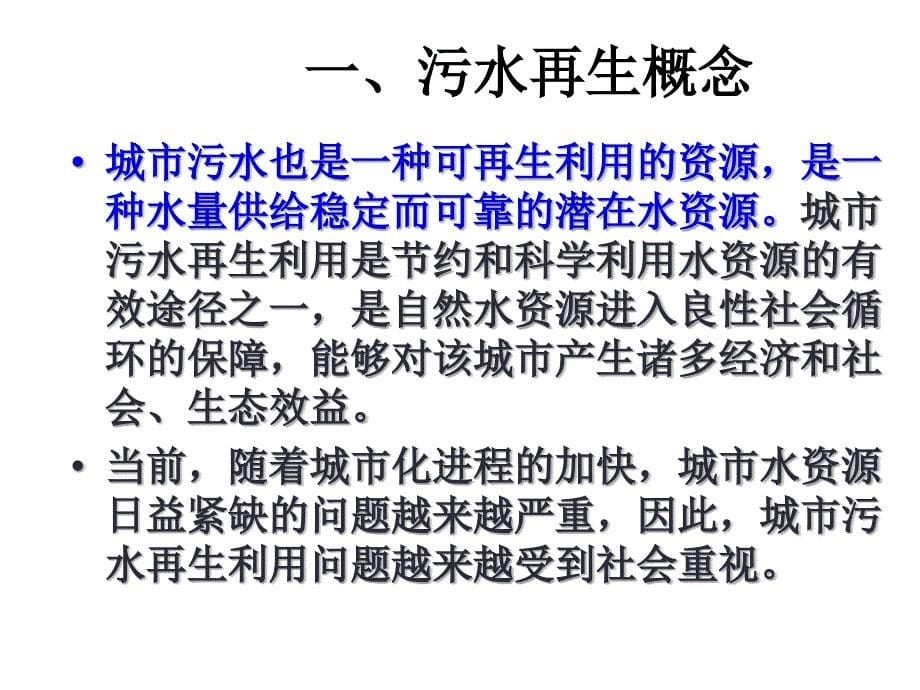 一、污水再生概念

• 城市污水也是一种可再生利用的资源，是一种水量供给稳定而可靠的潜在水资源。城市污水再生利用是节约和科学利用水资源的有效途径之一，是自然水资源进入良性社会循环的保障，能够对该城市产生诸多经济和社会、生态效益。

• 当前，随着城市化进程的加快，城市水资源日益紧缺的问题越来越严重，因此，城市污水再生利用问题越来越受到社会重视。